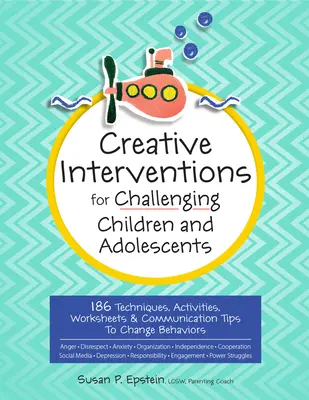 Creative Interventions for Challenging Children and Adolescents

186 Techniques, Activities, Worksheets & Communication Tips To Change Behaviors

Anger • Disrespect • Anxiety • Organization • Independence • Cooperation
Social Media • Depression • Responsibility • Engagement • Power Struggles

Susan P. Epstein, LCSW, Parenting Coach